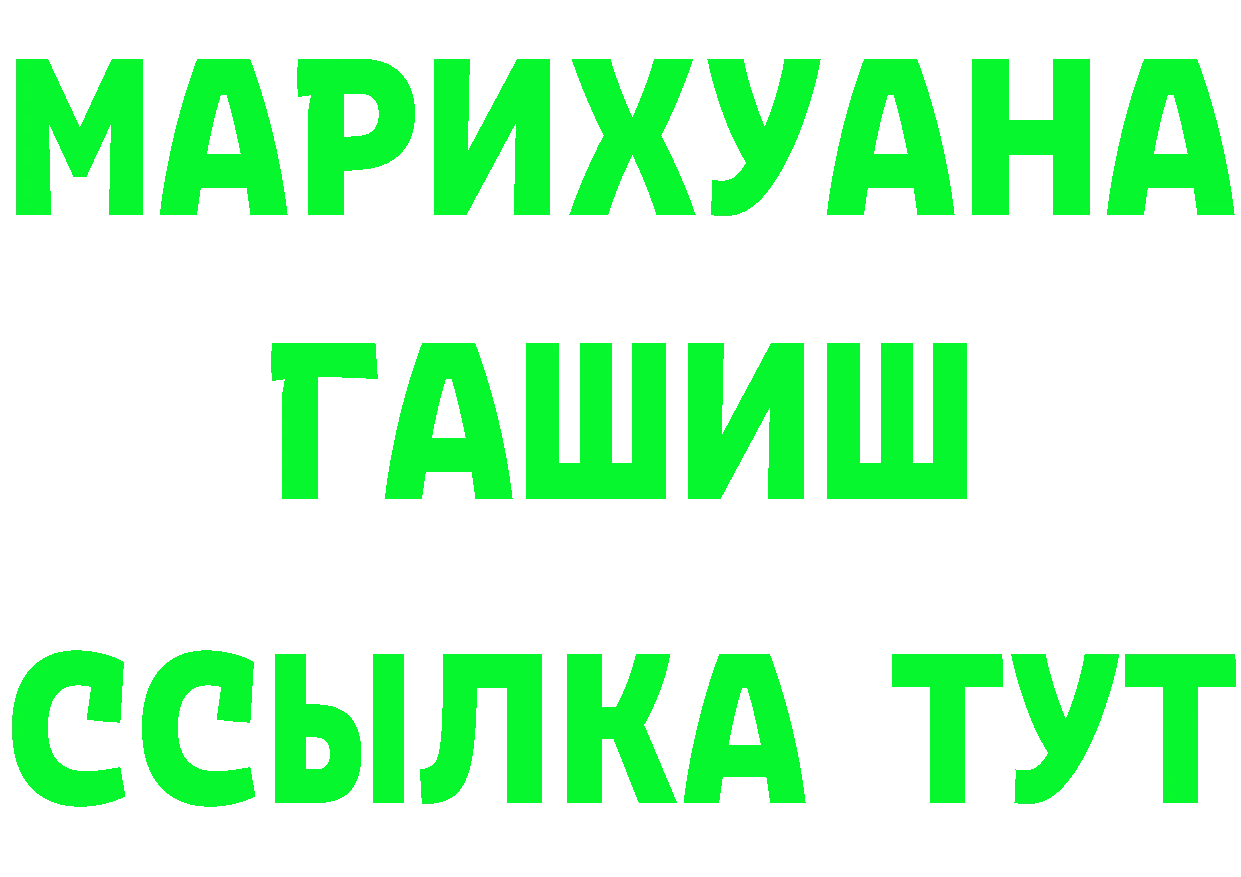 МАРИХУАНА
ГАШИШ
ССЫЛКА ТУТ